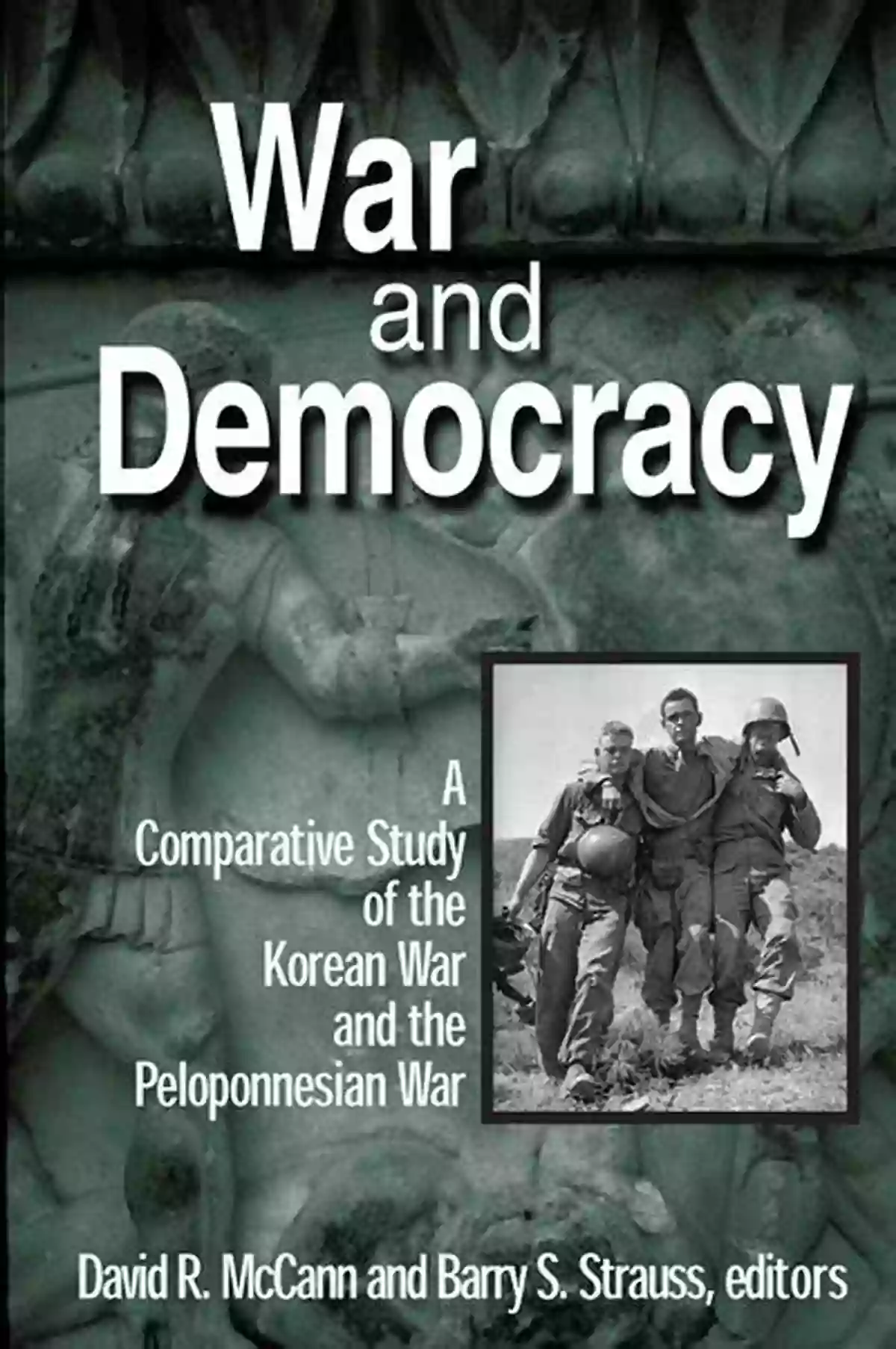 War and Democracy

A Comparative Study of the Korean War and the Peloponnesian War

David R. McCann and Barry S. Strauss, editors